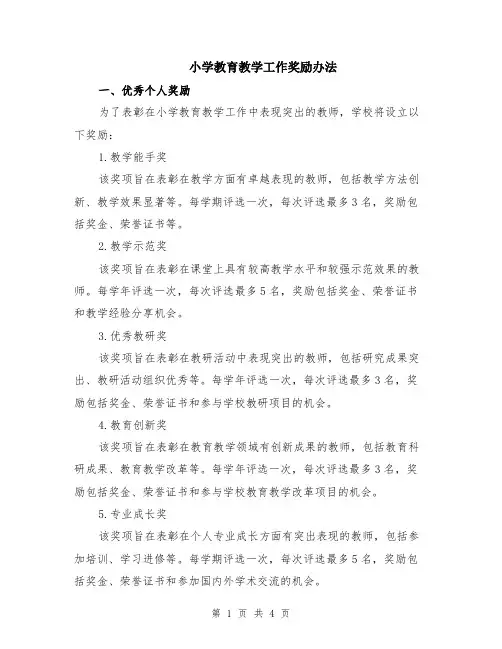 小学教育教学工作奖励办法

一、优秀个人奖励

为了表彰在小学教育教学工作中表现突出的教师，学校将设立以下奖励：

1.教学能手奖

该奖项旨在表彰在教学方面有卓越表现的教师，包括教学方法创新、教学效果显著等。每学期评选一次，每次评选最多3名，奖励包括奖金、荣誉证书等。

2.教学示范奖

该奖项旨在表彰在课堂上具有较高教学水平和较强示范效果的教师。每学年评选一次，每次评选最多5名，奖励包括奖金、荣誉证书和教学经验分享机会。

3.优秀教研奖

该奖项旨在表彰在教研活动中表现突出的教师，包括研究成果突出、教研活动组织优秀等。每学年评选一次，每次评选最多3名，奖励包括奖金、荣誉证书和参与学校教研项目的机会。

4.教育创新奖

该奖项旨在表彰在教育教学领域有创新成果的教师，包括教育科研成果、教育教学改革等。每学年评选一次，每次评选最多3名，奖励包括奖金、荣誉证书和参与学校教育教学改革项目的机会。

5.专业成长奖

该奖项旨在表彰在个人专业成长方面有突出表现的教师，包括参加培训、学习进修等。每学期评选一次，每次评选最多5名，奖励包括奖金、荣誉证书和参加国内外学术交流的机会。

第 1 页 共 4 页